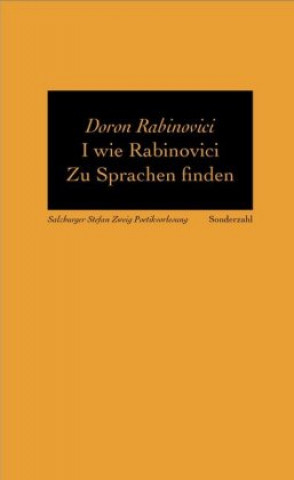 Doron Rabinovici
I wie Rabinovici
Zu Sprachen finden

Salzburger Stefan Zweig Poetikvorlesung

Sonderzahl